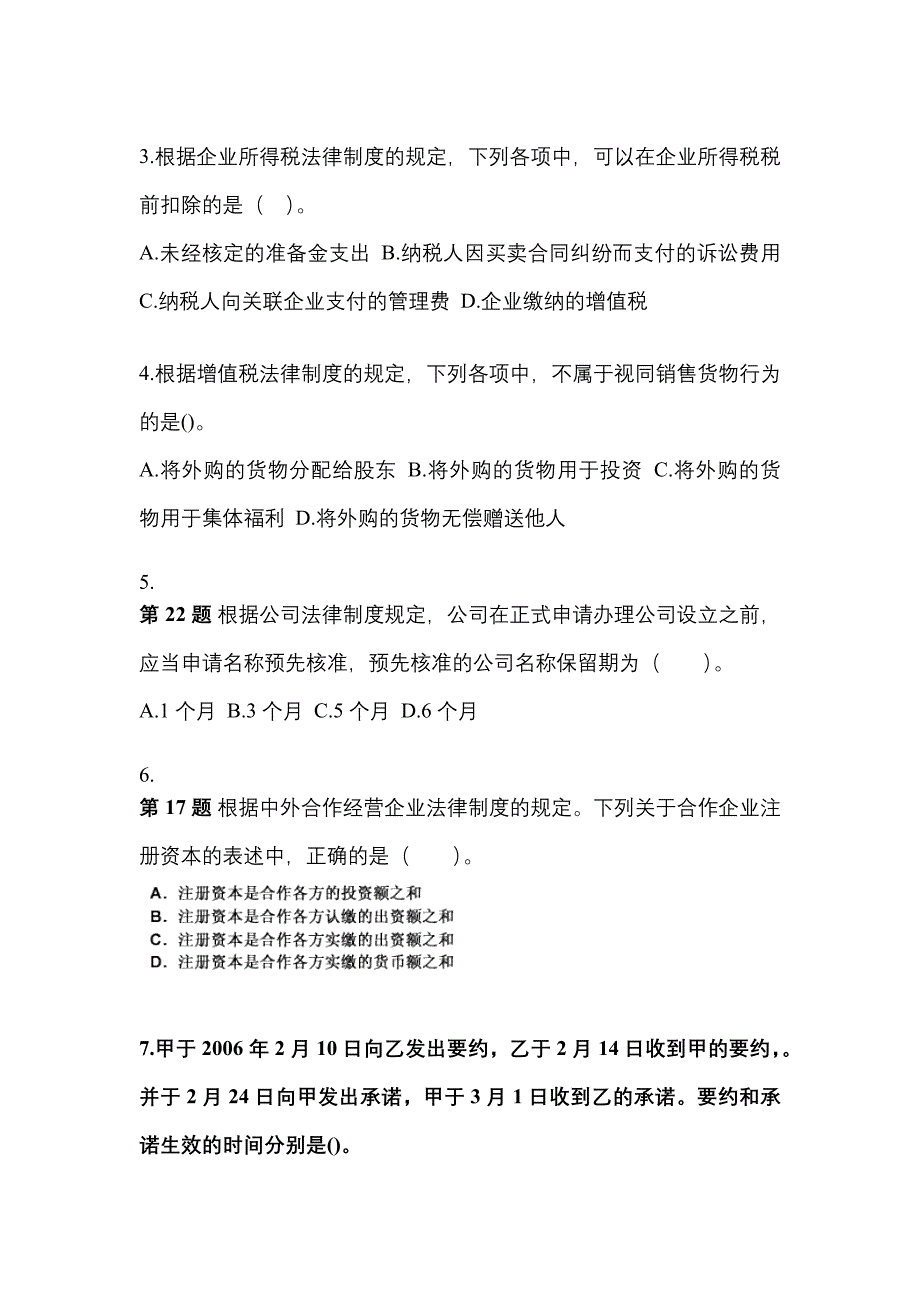 3.根据企业所得税法律制度的规定，下列各项中，可以在企业所得税税前扣除的是（ ）。

A.未经核定的准备金支出 B.纳税人因买卖合同纠纷而支付的诉讼费用 C.纳税人向关联企业支付的管理费 D.企业缴纳的增值税

4.根据增值税法律制度的规定，下列各项中，不属于视同销售货物行为的是()。

A.将外购的货物分配给股东 B.将外购的货物用于投资 C.将外购的货物用于集体福利 D.将外购的货物无偿赠送他人

5.

第 22 题 根据公司法律制度规定，公司在正式申请办理公司设立之前，应当申请名称预先核准，预先核准的公司名称保留期为（ ）。

A.1 个月 B.3 个月 C.5 个月 D.6 个月

6.

第 17 题 根据中外合作经营企业法律制度的规定。下列关于合作企业注册资本的表述中，正确的是（ ）。

A．注册资本是合作各方的投资额之和
B．注册资本是合作各方认缴的出资额之和
C．注册资本是合作各方实缴的出资额之和
D．注册资本是合作各方实缴的货币额之和

7.甲于 2006 年 2 月 10 日向乙发出要约，乙于 2 月 14 日收到甲的要约，。并于 2 月 24 日向甲发出承诺，甲于 3 月 1 日收到乙的承诺。要约和承诺生效的时间分别是()。